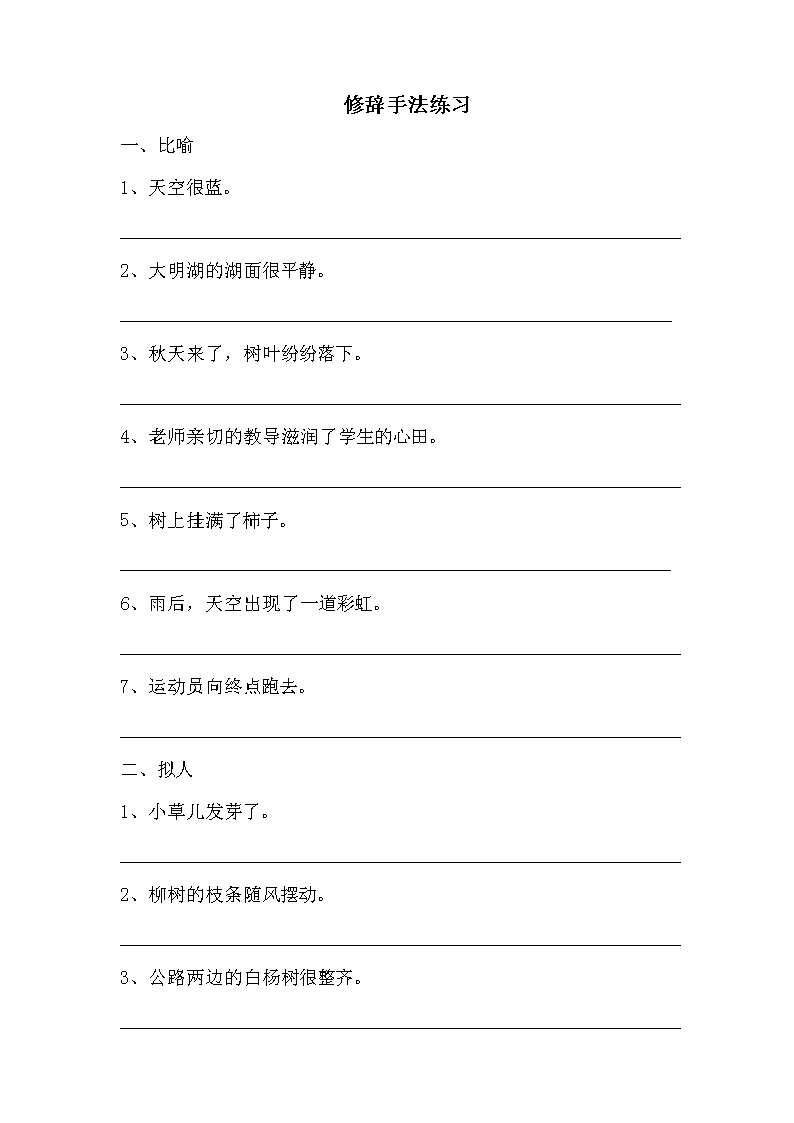 修辞手法练习

一、比喻

1、天空很蓝。

2、大明湖的湖面很平静。

3、秋天来了，树叶纷纷落下。

4、老师亲切的教导滋润了学生的心田。

5、树上挂满了柿子。

6、雨后，天空出现了一道彩虹。

7、运动员向终点跑去。

二、拟人

1、小草儿发芽了。

2、柳树的枝条随风摆动。

3、公路两边的白杨树很整齐。